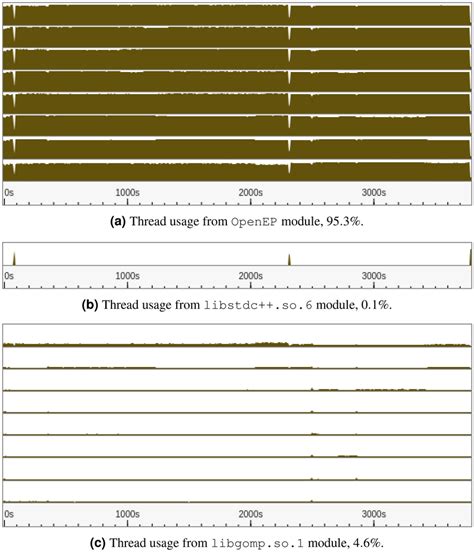 0s 1000s 2000s 3000s

(a) Thread usage from OpenEP module, 95.3%.

0s 1000s 2000s 3000s

(b) Thread usage from libstdc++.so.6 module, 0.1%.

0s 1000s 2000s 3000s

(c) Thread usage from libgomp.so.1 module, 4.6%.